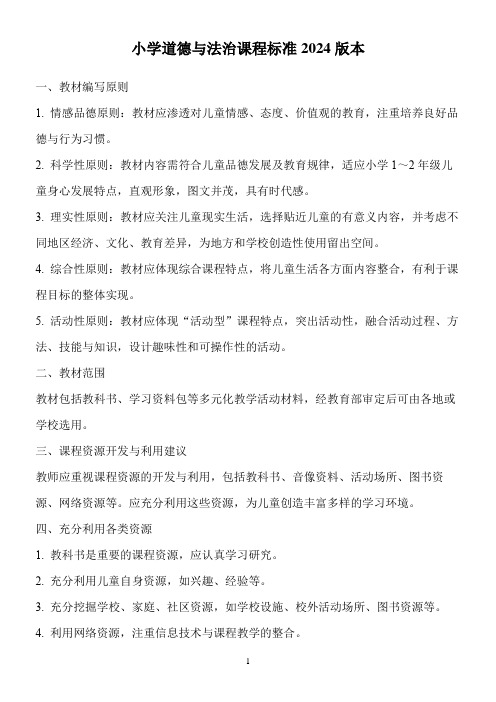 小学道德与法治课程标准 2024 版本

一、教材编写原则

1. 情感品德原则：教材应渗透对儿童情感、态度、价值观的教育，注重培养良好品德与行为习惯。

2. 科学性原则：教材内容需符合儿童品德发展及教育规律，适应小学 1～2 年级儿童身心发展特点，直观形象，图文并茂，具有时代感。

3. 理实性原则：教材应关注儿童现实生活，选择贴近儿童的有意义内容，并考虑不同地区经济、文化、教育差异，为地方和学校创造性使用留出空间。

4. 综合性原则：教材应体现综合课程特点，将儿童生活各方面内容整合，有利于课程目标的整体实现。

5. 活动性原则：教材应体现“活动型”课程特点，突出活动性，融合活动过程、方法、技能与知识，设计趣味性和可操作性的活动。

二、教材范围

教材包括教科书、学习资料包等多元化教学活动材料，经教育部审定后可由各地或学校选用。

三、课程资源开发与利用建议

教师应重视课程资源的开发与利用，包括教科书、音像资料、活动场所、图书资源、网络资源等。应充分利用这些资源，为儿童创造丰富多样的学习环境。

四、充分利用各类资源

1. 教科书是重要的课程资源，应认真学习研究。

2. 充分利用儿童自身资源，如兴趣、经验等。

3. 充分挖掘学校、家庭、社区资源，如学校设施、校外活动场所、图书资源等。

4. 利用网络资源，注重信息技术与课程教学的整合。

1